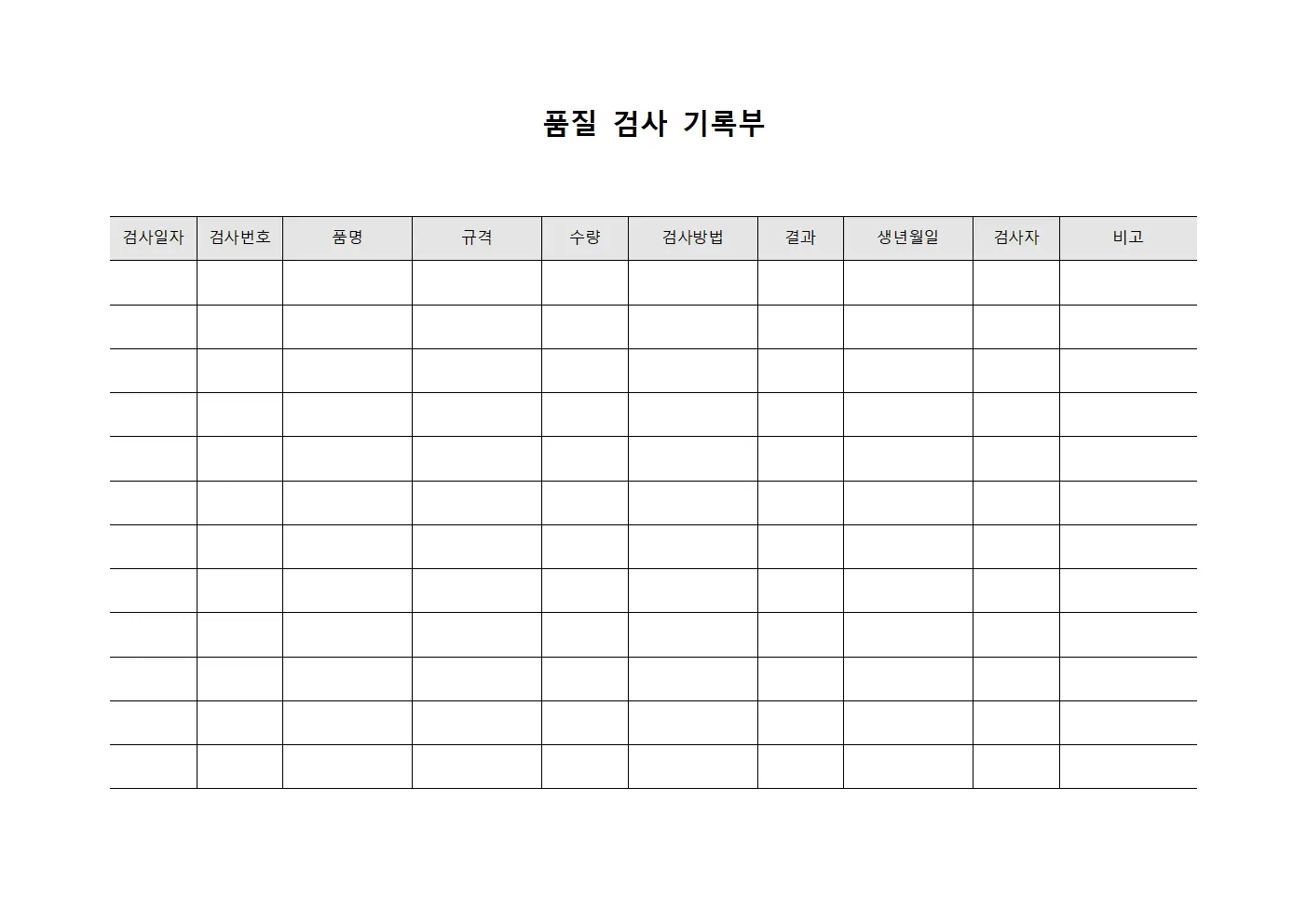 품질 검사 기록부

| 검사일자 | 검사번호 | 품명 | 규격 | 수량 | 검사방법 | 결과 | 생년월일 | 검사자 | 비고 |
|---|---|---|---|---|---|---|---|---|---|
| | | | | | | | | | |
| | | | | | | | | | |
| | | | | | | | | | |
| | | | | | | | | | |
| | | | | | | | | | |
| | | | | | | | | | |
| | | | | | | | | | |
| | | | | | | | | | |
| | | | | | | | | | |
| | | | | | | | | | |
| | | | | | | | | | |
| | | | | | | | | | |